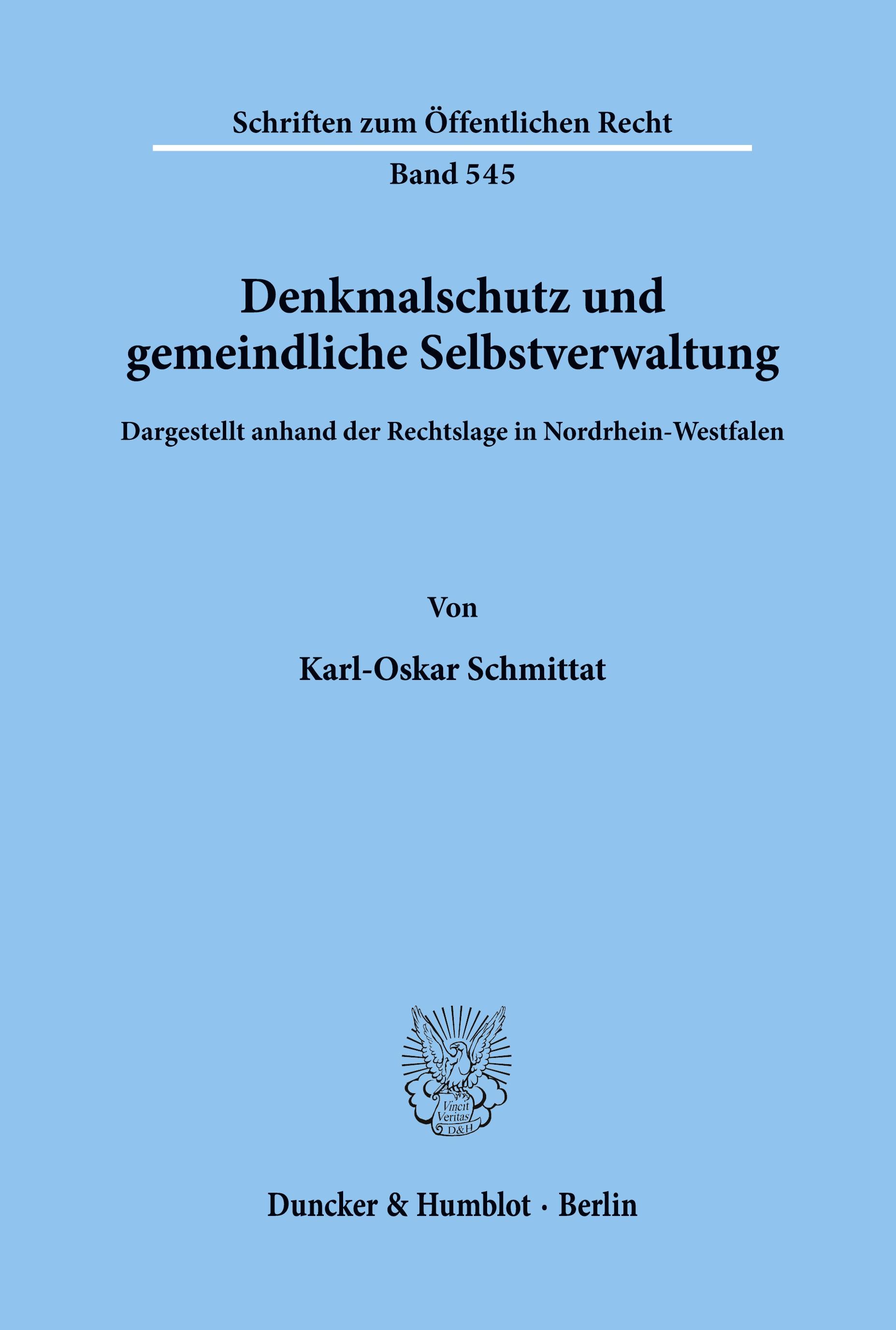 Schriften zum Öffentlichen Recht

Band 545

Denkmalschutz und gemeindliche Selbstverwaltung

Dargestellt anhand der Rechtslage in Nordrhein-Westfalen

Von

Karl-Oskar Schmittat

Vincit Veritas D&H

Duncker & Humblot · Berlin